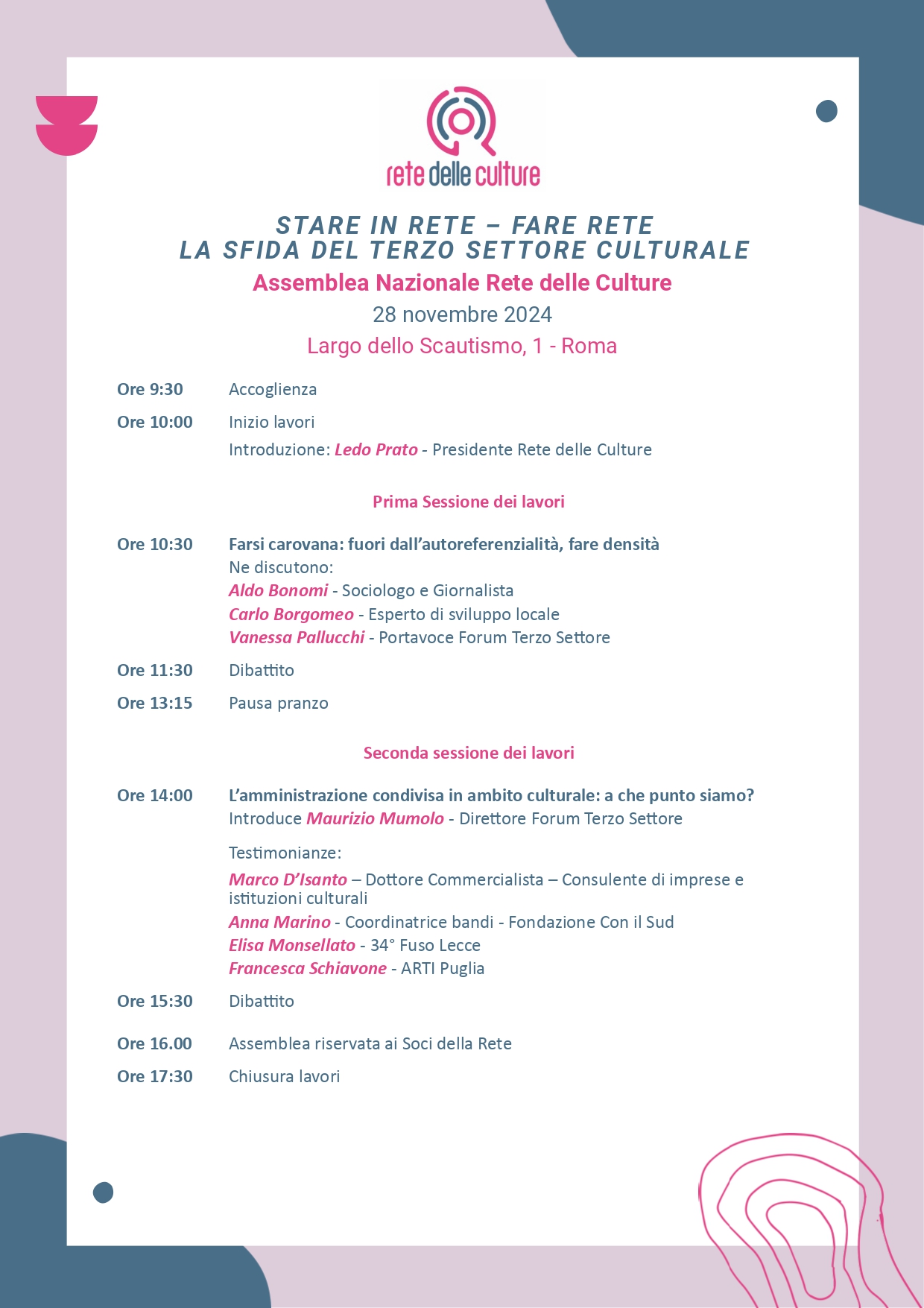 rete delle culture

STARE IN RETE – FARE RETE
LA SFIDA DEL TERZO SETTORE CULTURALE

Assemblea Nazionale Rete delle Culture

28 novembre 2024

Largo dello Scautismo, 1 - Roma

Ore 9:30 Accoglienza

Ore 10:00 Inizio lavori
Introduzione: Ledo Prato - Presidente Rete delle Culture

Prima Sessione dei lavori

Ore 10:30 Farsi carovana: fuori dall'autoreferenzialità, fare densità
Ne discutono:
Aldo Bonomi - Sociologo e Giornalista
Carlo Borgomeo - Esperto di sviluppo locale
Vanessa Pallucchi - Portavoce Forum Terzo Settore

Ore 11:30 Dibattito

Ore 13:15 Pausa pranzo

Seconda sessione dei lavori

Ore 14:00 L'amministrazione condivisa in ambito culturale: a che punto siamo?
Introduce Maurizio Mumolo - Direttore Forum Terzo Settore

Testimonianze:
Marco D'Isanto – Dottore Commercialista – Consulente di imprese e istituzioni culturali
Anna Marino - Coordinatrice bandi - Fondazione Con il Sud
Elisa Monsellato - 34° Fuso Lecce
Francesca Schiavone - ARTI Puglia

Ore 15:30 Dibattito

Ore 16.00 Assemblea riservata ai Soci della Rete

Ore 17:30 Chiusura lavori